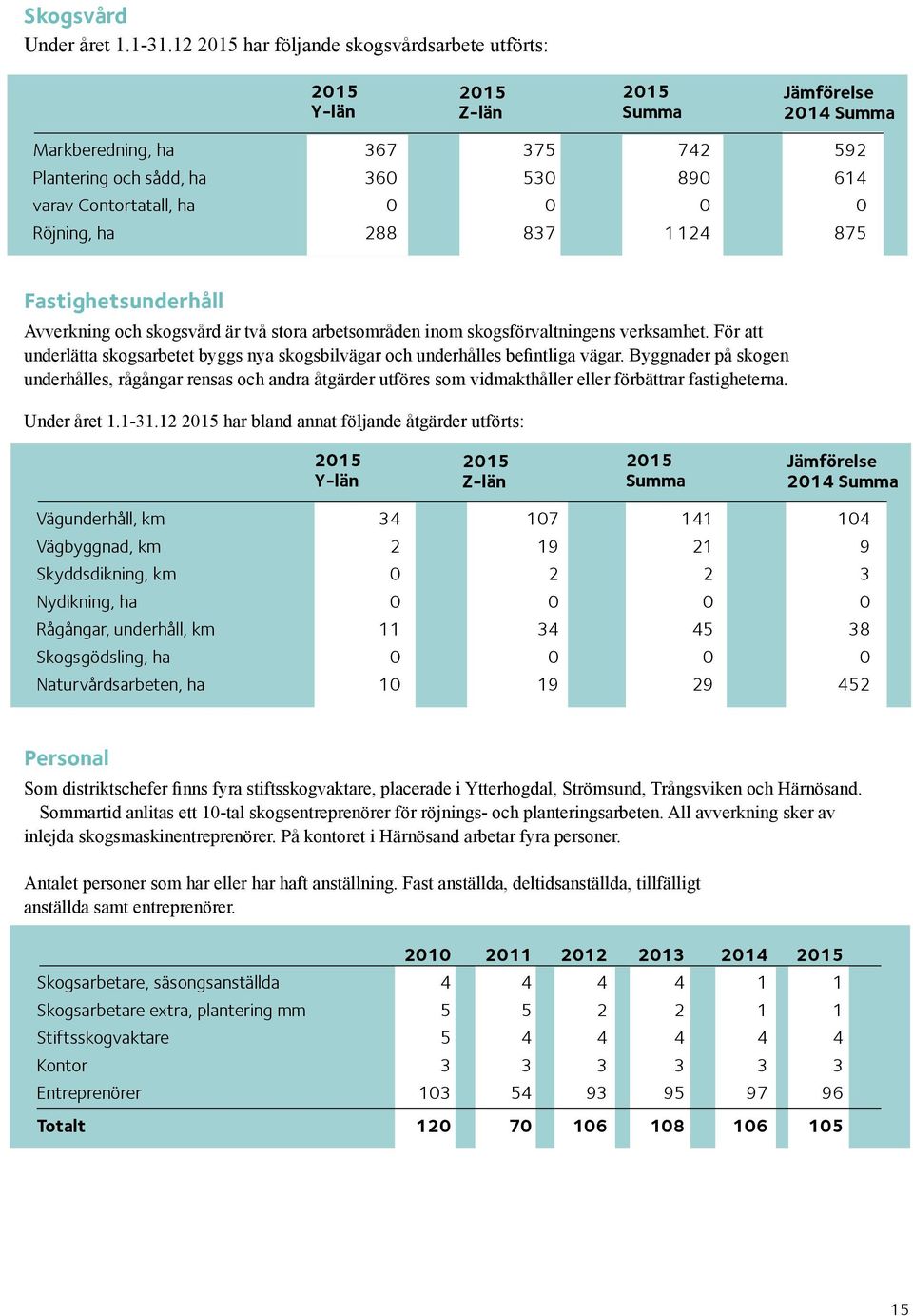 Skogsvård
Under året 1.1-31.12 2015 har följande skogsvårdsarbete utförts:

| | 2015 Y-län | 2015 Z-län | 2015 Summa | Jämförelse 2014 Summa |
|---|---|---|---|---|
| Markberedning, ha | 367 | 375 | 742 | 592 |
| Plantering och sådd, ha | 360 | 530 | 890 | 614 |
| varav Contortatall, ha | 0 | 0 | 0 | 0 |
| Röjning, ha | 288 | 837 | 1 124 | 875 |

Fastighetsunderhåll
Avverkning och skogsvård är två stora arbetsområden inom skogsförvaltningens verksamhet. För att underlätta skogsarbetet byggs nya skogsbilvägar och underhålles befintliga vägar. Byggnader på skogen underhålles, rågångar rensas och andra åtgärder utföres som vidmakthåller eller förbättrar fastigheterna.

Under året 1.1-31.12 2015 har bland annat följande åtgärder utförts:

| | 2015 Y-län | 2015 Z-län | 2015 Summa | Jämförelse 2014 Summa |
|---|---|---|---|---|
| Vägunderhåll, km | 34 | 107 | 141 | 104 |
| Vägbyggnad, km | 2 | 19 | 21 | 9 |
| Skyddsdikning, km | 0 | 2 | 2 | 3 |
| Nydikning, ha | 0 | 0 | 0 | 0 |
| Rågångar, underhåll, km | 11 | 34 | 45 | 38 |
| Skogsgödsling, ha | 0 | 0 | 0 | 0 |
| Naturvårdsarbeten, ha | 10 | 19 | 29 | 452 |

Personal
Som distriktschefer finns fyra stiftsskogvaktare, placerade i Ytterhogdal, Strömsund, Trångsviken och Härnösand. Sommartid anlitas ett 10-tal skogsentreprenörer för röjnings- och planteringsarbeten. All avverkning sker av inlejda skogsmaskinentreprenörer. På kontoret i Härnösand arbetar fyra personer.

Antalet personer som har eller har haft anställning. Fast anställda, deltidsanställda, tillfälligt anställda samt entreprenörer.

| | 2010 | 2011 | 2012 | 2013 | 2014 | 2015 |
|---|---|---|---|---|---|---|
| Skogsarbetare, säsongsanställda | 4 | 4 | 4 | 4 | 1 | 1 |
| Skogsarbetare extra, plantering mm | 5 | 5 | 2 | 2 | 1 | 1 |
| Stiftsskogvaktare | 5 | 4 | 4 | 4 | 4 | 4 |
| Kontor | 3 | 3 | 3 | 3 | 3 | 3 |
| Entreprenörer | 103 | 54 | 93 | 95 | 97 | 96 |
| Totalt | 120 | 70 | 106 | 108 | 106 | 105 |

15